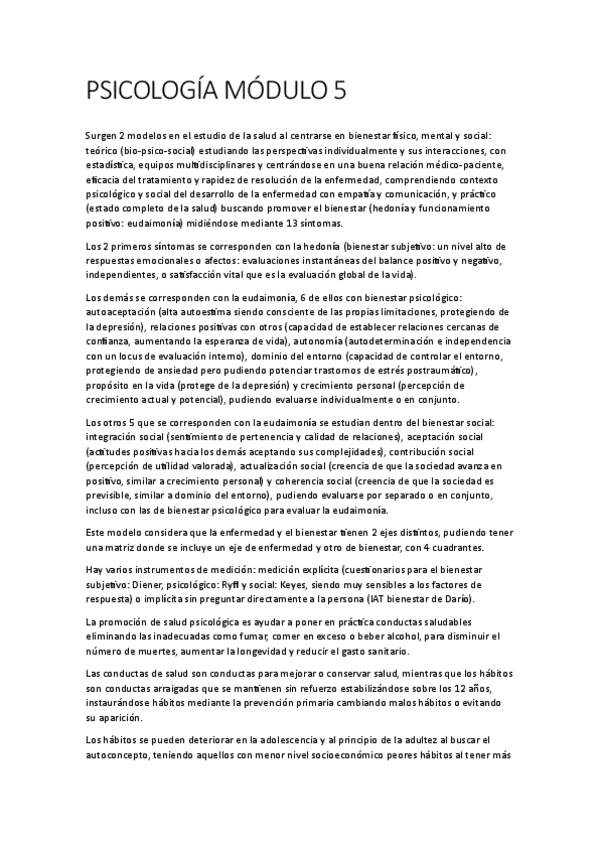 PSICOLOGÍA MÓDULO 5

Surgen 2 modelos en el estudio de la salud al centrarse en bienestar físico, mental y social: teórico (bio-psico-social) estudiando las perspectivas individualmente y sus interacciones, con estadística, equipos multidisciplinares y centrándose en una buena relación médico-paciente, eficacia del tratamiento y rapidez de resolución de la enfermedad, comprendiendo contexto psicológico y social del desarrollo de la enfermedad con empatía y comunicación, y práctico (estado completo de la salud) buscando promover el bienestar (hedonía y funcionamiento positivo: eudaimonía) midiéndose mediante 13 síntomas.

Los 2 primeros síntomas se corresponden con la hedonía (bienestar subjetivo: un nivel alto de respuestas emocionales o afectos: evaluaciones instantáneas del balance positivo y negativo, independientes, o satisfacción vital que es la evaluación global de la vida).

Los demás se corresponden con la eudaimonía, 6 de ellos con bienestar psicológico: autoaceptación (alta autoestima siendo consciente de las propias limitaciones, protegiendo de la depresión), relaciones positivas con otros (capacidad de establecer relaciones cercanas de confianza, aumentando la esperanza de vida), autonomía (autodeterminación e independencia con un locus de evaluación interno), dominio del entorno (capacidad de controlar el entorno, protegiendo de ansiedad pero pudiendo potenciar trastornos de estrés postraumático), propósito en la vida (protege de la depresión) y crecimiento personal (percepción de crecimiento actual y potencial), pudiendo evaluarse individualmente o en conjunto.

Los otros 5 que se corresponden con la eudaimonía se estudian dentro del bienestar social: integración social (sentimiento de pertenencia y calidad de relaciones), aceptación social (actitudes positivas hacia los demás aceptando sus complejidades), contribución social (percepción de utilidad valorada), actualización social (creencia de que la sociedad avanza en positivo, similar a crecimiento personal) y coherencia social (creencia de que la sociedad es previsible, similar a dominio del entorno), pudiendo evaluarse por separado o en conjunto, incluso con las de bienestar psicológico para evaluar la eudaimonía.

Este modelo considera que la enfermedad y el bienestar tienen 2 ejes distintos, pudiendo tener una matriz donde se incluye un eje de enfermedad y otro de bienestar, con 4 cuadrantes.

Hay varios instrumentos de medición: medición explícita (cuestionarios para el bienestar subjetivo: Diener, psicológico: Ryff y social: Keyes, siendo muy sensibles a los factores de respuesta) o implícita sin preguntar directamente a la persona (IAT bienestar de Darío).

La promoción de salud psicológica es ayudar a poner en práctica conductas saludables eliminando las inadecuadas como fumar, comer en exceso o beber alcohol, para disminuir el número de muertes, aumentar la longevidad y reducir el gasto sanitario.

Las conductas de salud son conductas para mejorar o conservar salud, mientras que los hábitos son conductas arraigadas que se mantienen sin refuerzo estabilizándose sobre los 12 años, instaurándose hábitos mediante la prevención primaria cambiando malos hábitos o evitando su aparición.

Los hábitos se pueden deteriorar en la adolescencia y al principio de la adultez al buscar el autoconcepto, teniendo aquellos con menor nivel socioeconómico peores hábitos al tener más